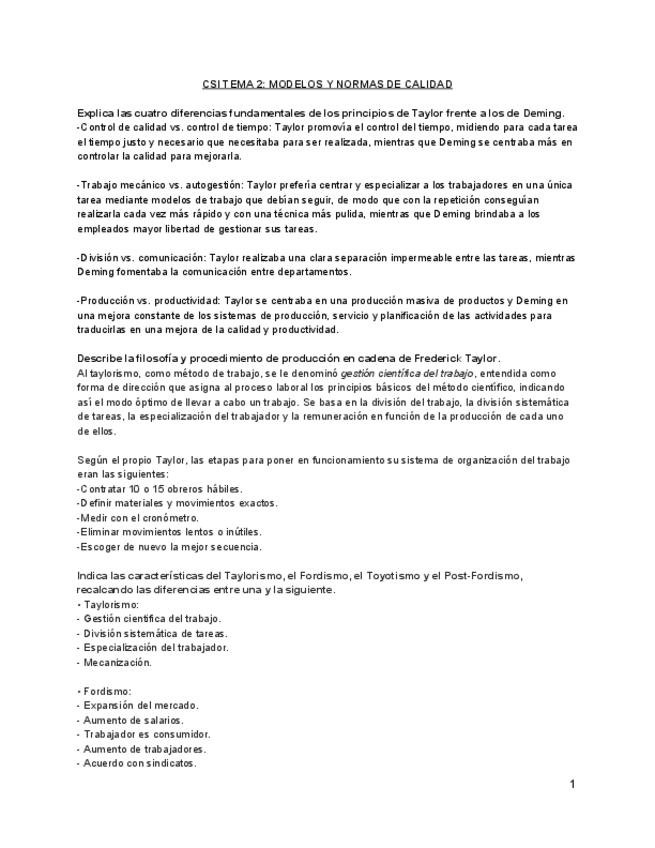 CSI TEMA 2: MODELOS Y NORMAS DE CALIDAD

Explica las cuatro diferencias fundamentales de los principios de Taylor frente a los de Deming.
-Control de calidad vs. control de tiempo: Taylor promovía el control del tiempo, midiendo para cada tarea el tiempo justo y necesario que necesitaba para ser realizada, mientras que Deming se centraba más en controlar la calidad para mejorarla.

-Trabajo mecánico vs. autogestión: Taylor prefería centrar y especializar a los trabajadores en una única tarea mediante modelos de trabajo que debían seguir, de modo que con la repetición conseguían realizarla cada vez más rápido y con una técnica más pulida, mientras que Deming brindaba a los empleados mayor libertad de gestionar sus tareas.

-División vs. comunicación: Taylor realizaba una clara separación impermeable entre las tareas, mientras Deming fomentaba la comunicación entre departamentos.

-Producción vs. productividad: Taylor se centraba en una producción masiva de productos y Deming en una mejora constante de los sistemas de producción, servicio y planificación de las actividades para traducirlas en una mejora de la calidad y productividad.

Describe la filosofía y procedimiento de producción en cadena de Frederick Taylor.
Al taylorismo, como método de trabajo, se le denominó gestión científica del trabajo, entendida como forma de dirección que asigna al proceso laboral los principios básicos del método científico, indicando así el modo óptimo de llevar a cabo un trabajo. Se basa en la división del trabajo, la división sistemática de tareas, la especialización del trabajador y la remuneración en función de la producción de cada uno de ellos.

Según el propio Taylor, las etapas para poner en funcionamiento su sistema de organización del trabajo eran las siguientes:
-Contratar 10 o 15 obreros hábiles.
-Definir materiales y movimientos exactos.
-Medir con el cronómetro.
-Eliminar movimientos lentos o inútiles.
-Escoger de nuevo la mejor secuencia.

Indica las características del Taylorismo, el Fordismo, el Toyotismo y el Post-Fordismo, recalcando las diferencias entre una y la siguiente.
• Taylorismo:
- Gestión científica del trabajo.
- División sistemática de tareas.
- Especialización del trabajador.
- Mecanización.

• Fordismo:
- Expansión del mercado.
- Aumento de salarios.
- Trabajador es consumidor.
- Aumento de trabajadores.
- Acuerdo con sindicatos.

1